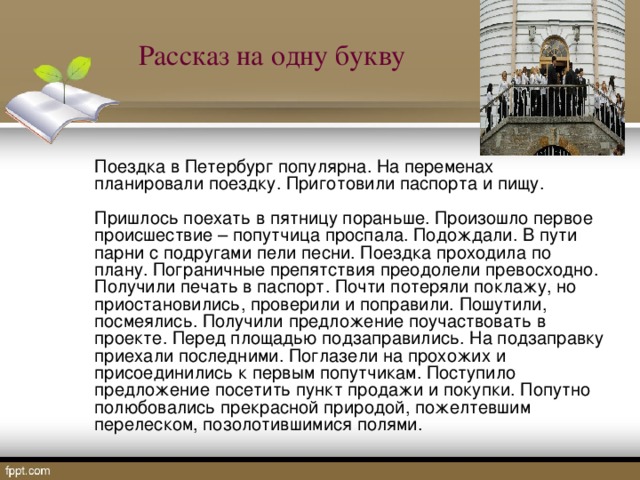 Рассказ на одну букву

Поездка в Петербург популярна. На переменах планировали поездку. Приготовили паспорта и пищу.

Пришлось поехать в пятницу пораньше. Произошло первое происшествие – попутчица проспала. Подождали. В пути парни с подругами пели песни. Поездка проходила по плану. Пограничные препятствия преодолели превосходно. Получили печать в паспорт. Почти потеряли поклажу, но приостановились, проверили и поправили. Пошутили, посмеялись. Получили предложение поучаствовать в проекте. Перед площадью подзаправились. На подзаправку приехали последними. Поглазели на прохожих и присоединились к первым попутчикам. Поступило предложение посетить пункт продажи и покупки. Попутно полюбовались прекрасной природой, пожелтевшим перелеском, позолотившимися полями.

fppt.com